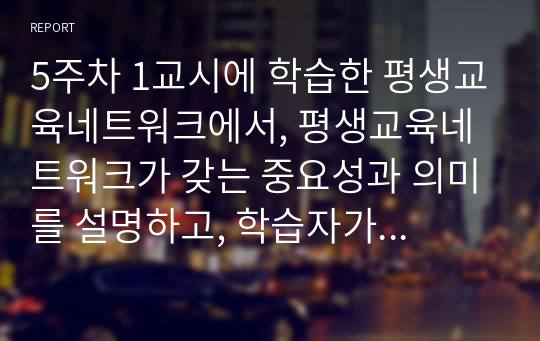 REPORT

5주차 1교시에 학습한 평생교육네트워크에서, 평생교육네트워크가 갖는 중요성과 의미를 설명하고, 학습자가...